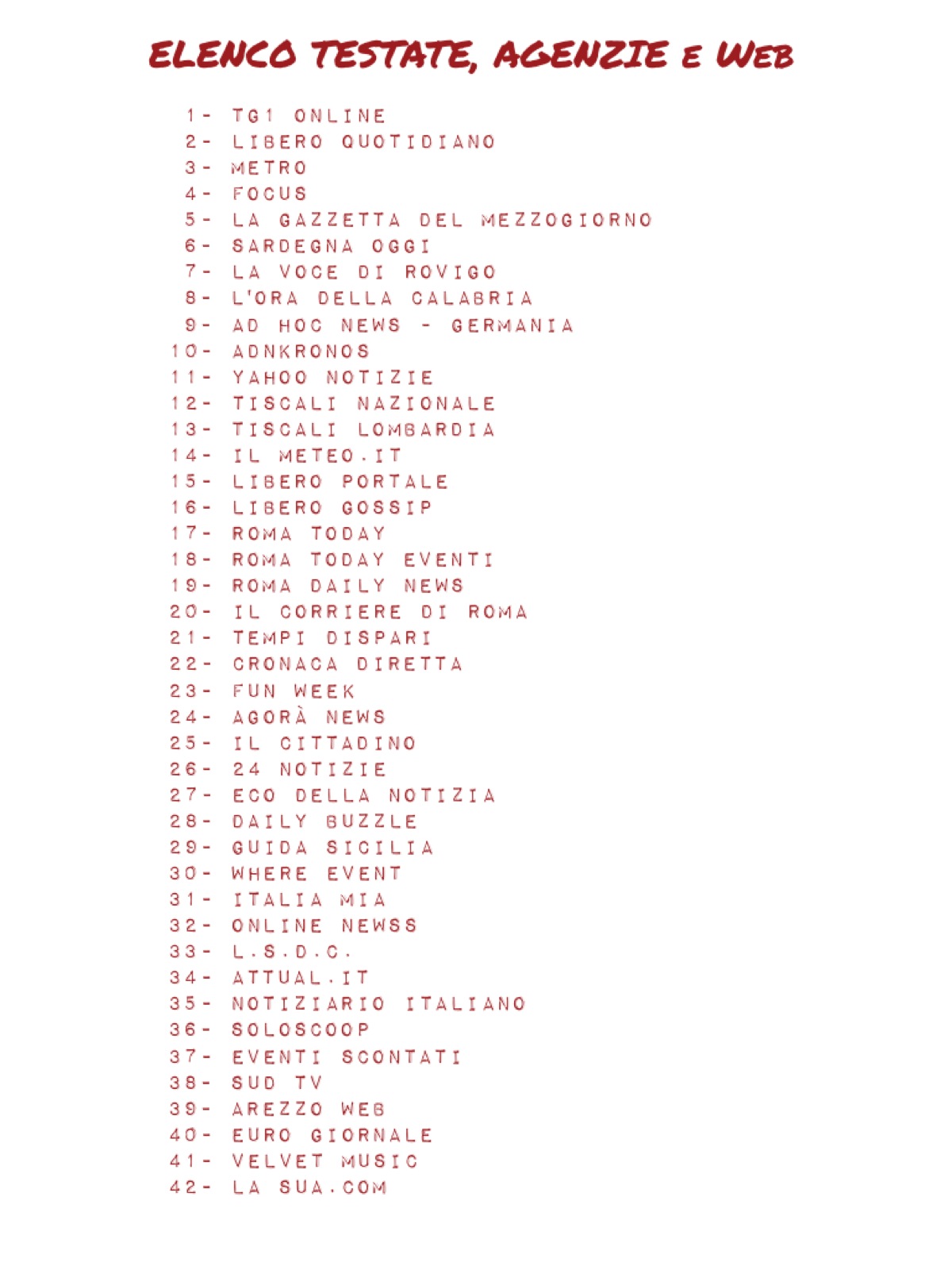 ELENCO TESTATE, AGENZIE E WEB

1- TG1 ONLINE
2- LIBERO QUOTIDIANO
3- METRO
4- FOCUS
5- LA GAZZETTA DEL MEZZOGIORNO
6- SARDEGNA OGGI
7- LA VOCE DI ROVIGO
8- L'ORA DELLA CALABRIA
9- AD HOC NEWS - GERMANIA
10- ADNKRONOS
11- YAHOO NOTIZIE
12- TISCALI NAZIONALE
13- TISCALI LOMBARDIA
14- IL METEO.IT
15- LIBERO PORTALE
16- LIBERO GOSSIP
17- ROMA TODAY
18- ROMA TODAY EVENTI
19- ROMA DAILY NEWS
20- IL CORRIERE DI ROMA
21- TEMPI DISPARI
22- CRONACA DIRETTA
23- FUN WEEK
24- AGORÀ NEWS
25- IL CITTADINO
26- 24 NOTIZIE
27- ECO DELLA NOTIZIA
28- DAILY BUZZLE
29- GUIDA SICILIA
30- WHERE EVENT
31- ITALIA MIA
32- ONLINE NEWSS
33- L.S.D.C.
34- ATTUAL.IT
35- NOTIZIARIO ITALIANO
36- SOLOSCOOP
37- EVENTI SCONTATI
38- SUD TV
39- AREZZO WEB
40- EURO GIORNALE
41- VELVET MUSIC
42- LA SUA.COM